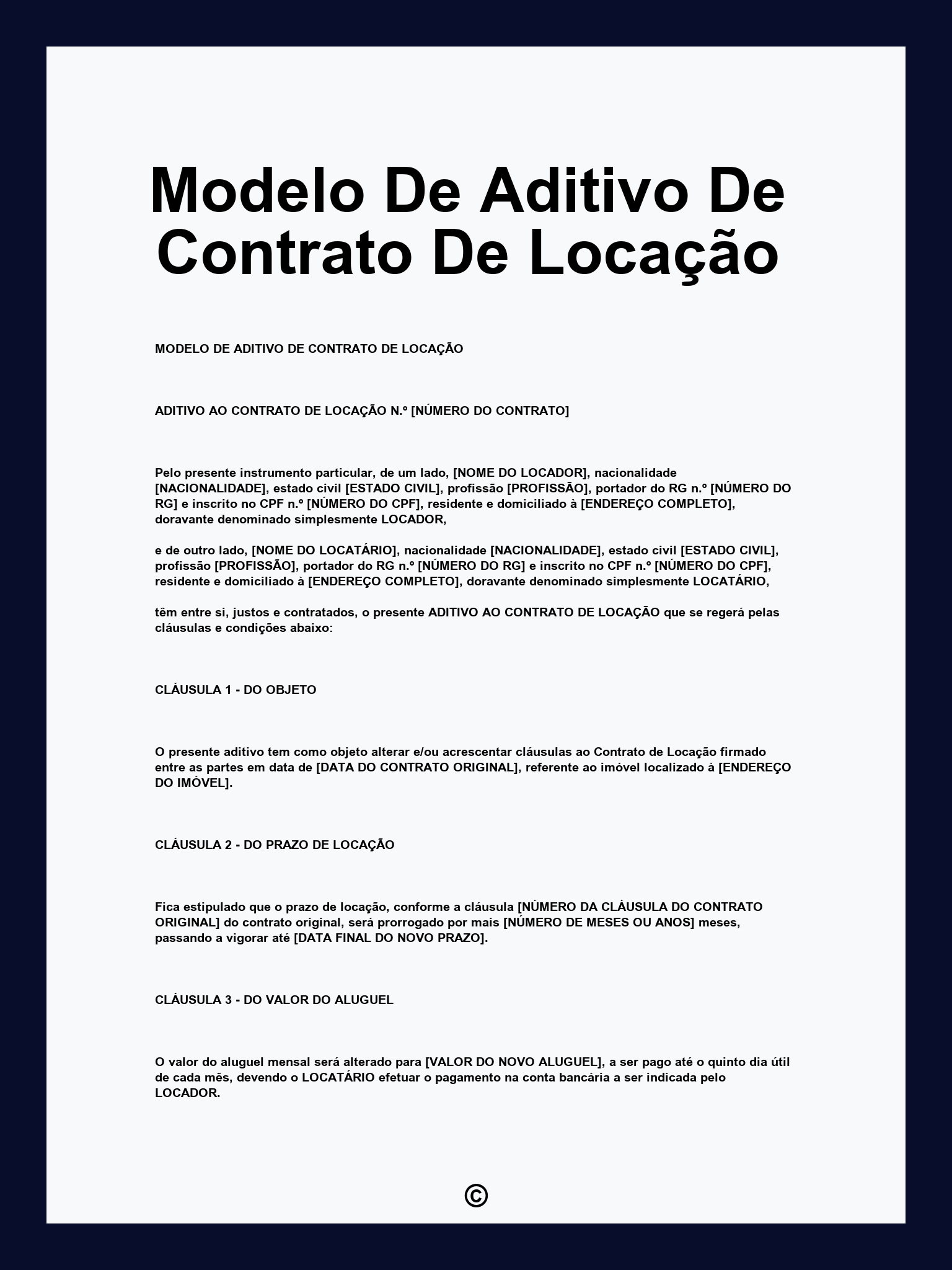 Modelo De Aditivo De Contrato De Locação

MODELO DE ADITIVO DE CONTRATO DE LOCAÇÃO

ADITIVO AO CONTRATO DE LOCAÇÃO N.º [NÚMERO DO CONTRATO]

Pelo presente instrumento particular, de um lado, [NOME DO LOCADOR], nacionalidade [NACIONALIDADE], estado civil [ESTADO CIVIL], profissão [PROFISSÃO], portador do RG n.º [NÚMERO DO RG] e inscrito no CPF n.º [NÚMERO DO CPF], residente e domiciliado à [ENDEREÇO COMPLETO], doravante denominado simplesmente LOCADOR,

e de outro lado, [NOME DO LOCATÁRIO], nacionalidade [NACIONALIDADE], estado civil [ESTADO CIVIL], profissão [PROFISSÃO], portador do RG n.º [NÚMERO DO RG] e inscrito no CPF n.º [NÚMERO DO CPF], residente e domiciliado à [ENDEREÇO COMPLETO], doravante denominado simplesmente LOCATÁRIO,

têm entre si, justos e contratados, o presente ADITIVO AO CONTRATO DE LOCAÇÃO que se regerá pelas cláusulas e condições abaixo:

CLÁUSULA 1 - DO OBJETO

O presente aditivo tem como objeto alterar e/ou acrescentar cláusulas ao Contrato de Locação firmado entre as partes em data de [DATA DO CONTRATO ORIGINAL], referente ao imóvel localizado à [ENDEREÇO DO IMÓVEL].

CLÁUSULA 2 - DO PRAZO DE LOCAÇÃO

Fica estipulado que o prazo de locação, conforme a cláusula [NÚMERO DA CLÁUSULA DO CONTRATO ORIGINAL] do contrato original, será prorrogado por mais [NÚMERO DE MESES OU ANOS] meses, passando a vigorar até [DATA FINAL DO NOVO PRAZO].

CLÁUSULA 3 - DO VALOR DO ALUGUEL

O valor do aluguel mensal será alterado para [VALOR DO NOVO ALUGUEL], a ser pago até o quinto dia útil de cada mês, devendo o LOCATÁRIO efetuar o pagamento na conta bancária a ser indicada pelo LOCADOR.

©